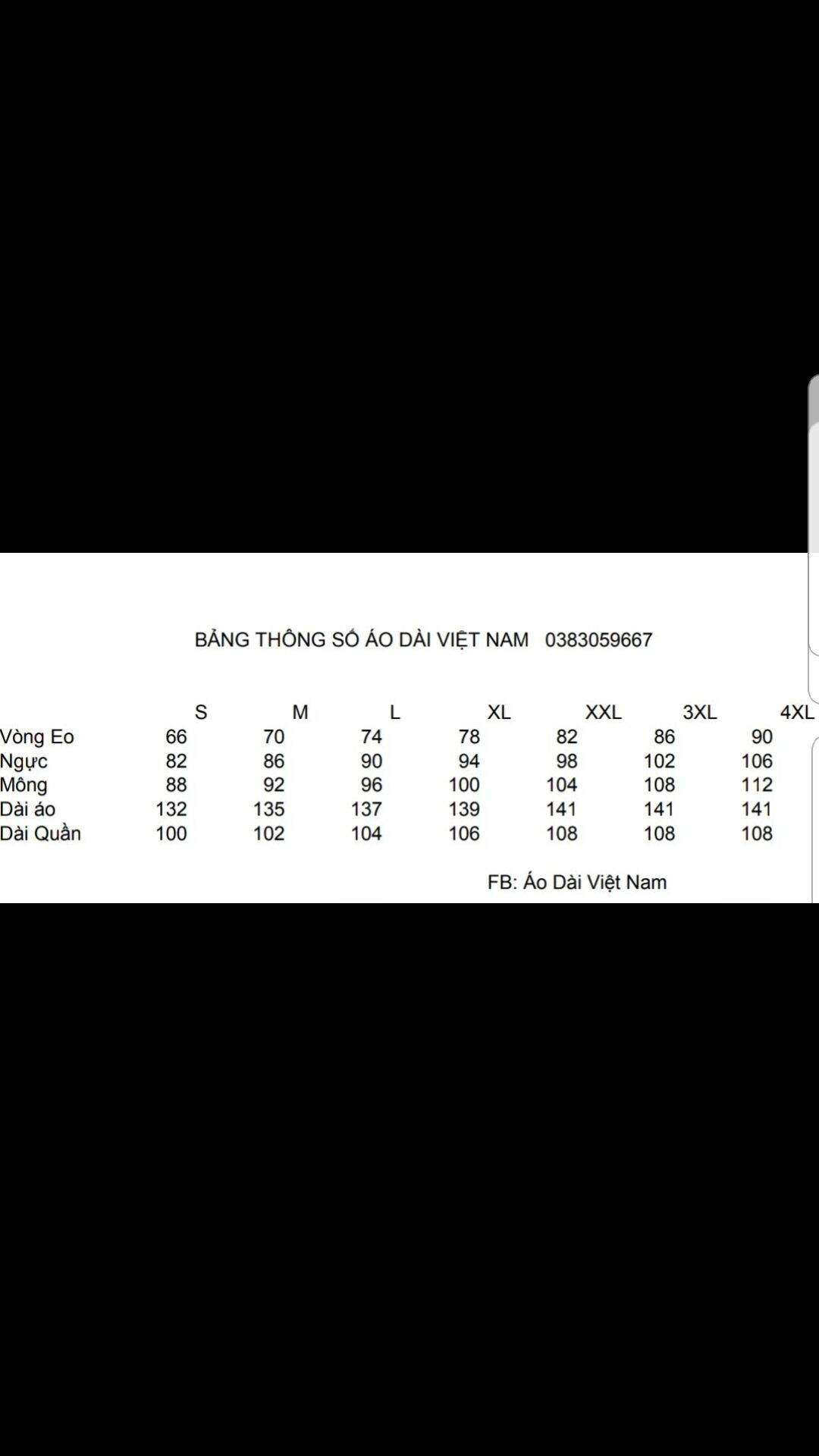 BẢNG THÔNG SỐ ÁO DÀI VIỆT NAM 0383059667

| | S | M | L | XL | XXL | 3XL | 4XL |
|---|---|---|---|---|---|---|---|
| Vòng Eo | 66 | 70 | 74 | 78 | 82 | 86 | 90 |
| Ngực | 82 | 86 | 90 | 94 | 98 | 102 | 106 |
| Mông | 88 | 92 | 96 | 100 | 104 | 108 | 112 |
| Dài áo | 132 | 135 | 137 | 139 | 141 | 141 | 141 |
| Dài Quần | 100 | 102 | 104 | 106 | 108 | 108 | 108 |

FB: Áo Dài Việt Nam